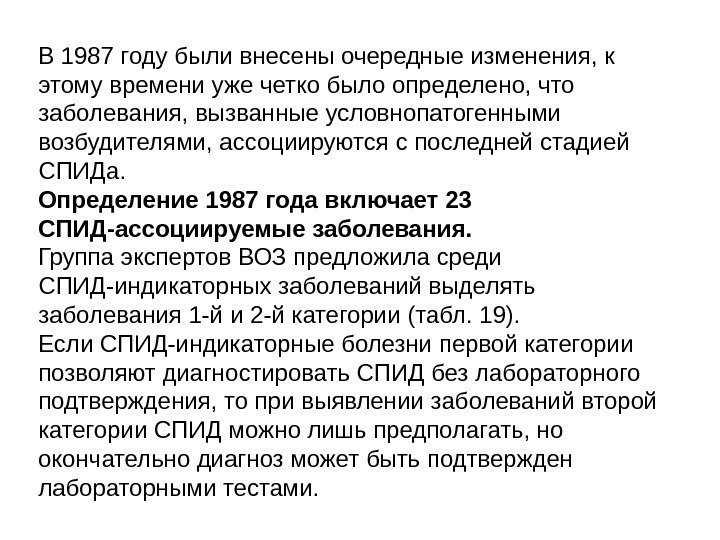 В 1987 году были внесены очередные изменения, к этому времени уже четко было определено, что заболевания, вызванные условнопатогенными возбудителями, ассоциируются с последней стадией СПИДа.
Определение 1987 года включает 23 СПИД-ассоциируемые заболевания.
Группа экспертов ВОЗ предложила среди СПИД-индикаторных заболеваний выделять заболевания 1-й и 2-й категории (табл. 19).
Если СПИД-индикаторные болезни первой категории позволяют диагностировать СПИД без лабораторного подтверждения, то при выявлении заболеваний второй категории СПИД можно лишь предполагать, но окончательно диагноз может быть подтвержден лабораторными тестами.